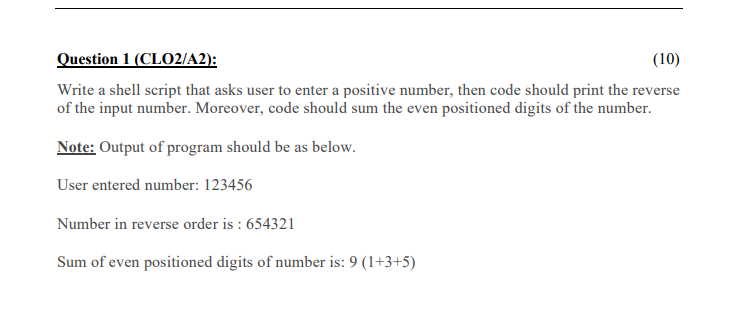 Question 1 (CLO2/A2): (10)

Write a shell script that asks user to enter a positive number, then code should print the reverse of the input number. Moreover, code should sum the even positioned digits of the number.

Note: Output of program should be as below.

User entered number: 123456

Number in reverse order is : 654321

Sum of even positioned digits of number is: 9 (1+3+5)